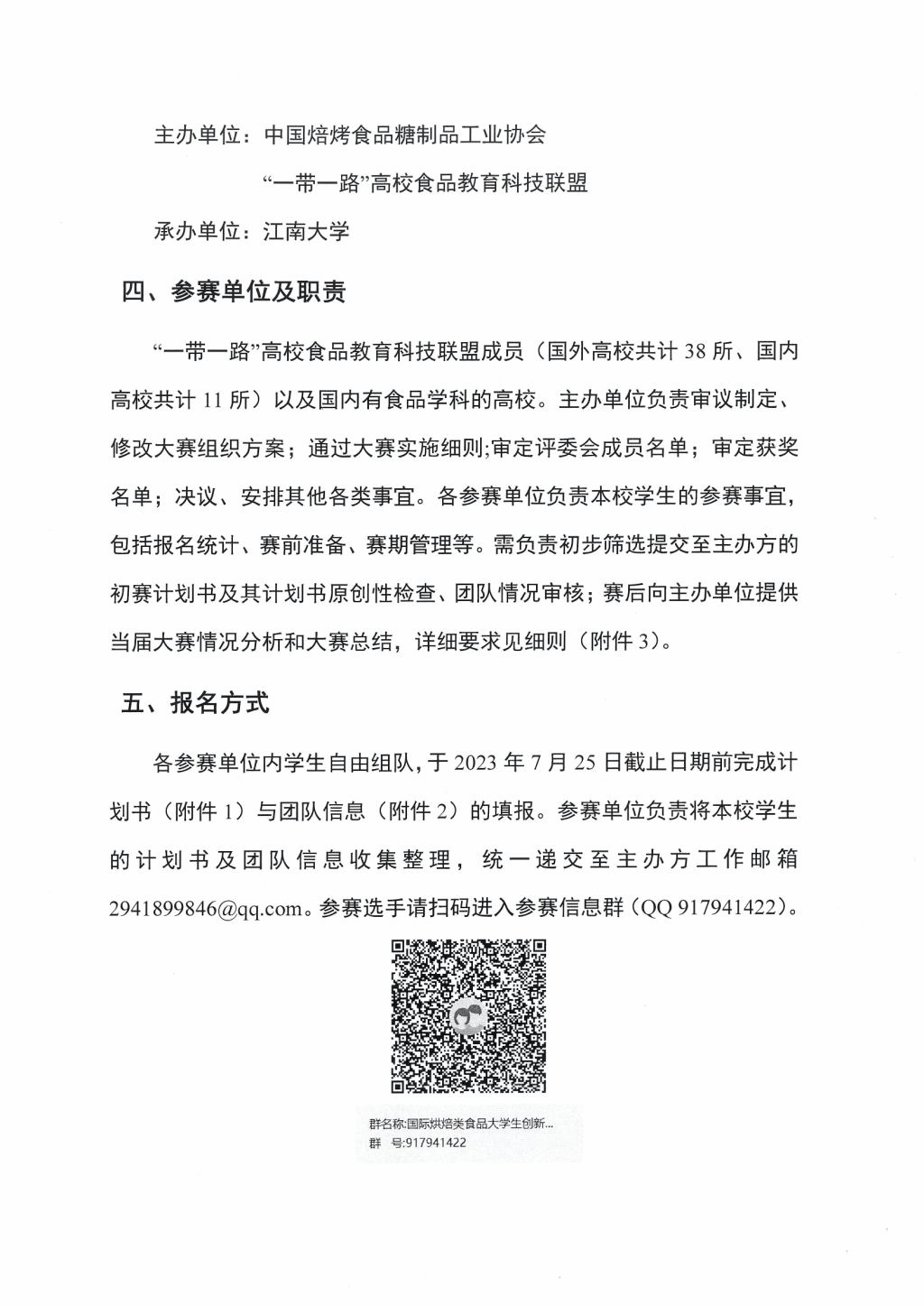 主办单位：中国焙烤食品糖制品工业协会

“一带一路”高校食品教育科技联盟

承办单位：江南大学

四、参赛单位及职责

“一带一路”高校食品教育科技联盟成员（国外高校共计 38 所、国内高校共计 11 所）以及国内有食品学科的高校。主办单位负责审议制定、修改大赛组织方案；通过大赛实施细则;审定评委会成员名单；审定获奖名单；决议、安排其他各类事宜。各参赛单位负责本校学生的参赛事宜，包括报名统计、赛前准备、赛期管理等。需负责初步筛选提交至主办方的初赛计划书及其计划书原创性检查、团队情况审核；赛后向主办单位提供当届大赛情况分析和大赛总结，详细要求见细则（附件 3）。

五、报名方式

各参赛单位内学生自由组队，于 2023 年 7 月 25 日截止日期前完成计划书（附件 1）与团队信息（附件 2）的填报。参赛单位负责将本校学生的计划书及团队信息收集整理，统一递交至主办方工作邮箱 2941899846@qq.com。参赛选手请扫码进入参赛信息群（QQ 917941422）。

群名称:国际烘焙类食品大学生创新...
群 号:917941422